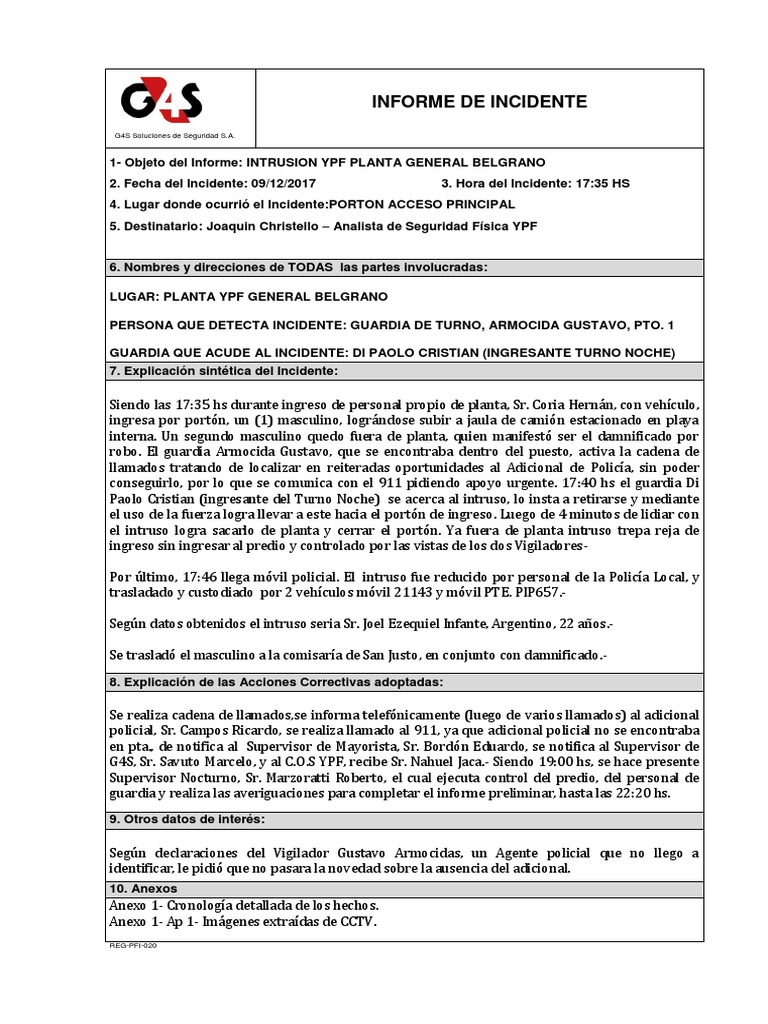 G4S
G4S Soluciones de Seguridad S.A.

INFORME DE INCIDENTE

1- Objeto del Informe: INTRUSION YPF PLANTA GENERAL BELGRANO
2. Fecha del Incidente: 09/12/2017
3. Hora del Incidente: 17:35 HS
4. Lugar donde ocurrió el Incidente:PORTON ACCESO PRINCIPAL
5. Destinatario: Joaquin Christello – Analista de Seguridad Física YPF

6. Nombres y direcciones de TODAS las partes involucradas:

LUGAR: PLANTA YPF GENERAL BELGRANO

PERSONA QUE DETECTA INCIDENTE: GUARDIA DE TURNO, ARMOCIDA GUSTAVO, PTO. 1

GUARDIA QUE ACUDE AL INCIDENTE: DI PAOLO CRISTIAN (INGRESANTE TURNO NOCHE)

7. Explicación sintética del Incidente:

Siendo las 17:35 hs durante ingreso de personal propio de planta, Sr. Coria Hernán, con vehículo, ingresa por portón, un (1) masculino, lográndose subir a jaula de camión estacionado en playa interna. Un segundo masculino quedo fuera de planta, quien manifestó ser el damnificado por robo. El guardia Armocida Gustavo, que se encontraba dentro del puesto, activa la cadena de llamados tratando de localizar en reiteradas oportunidades al Adicional de Policía, sin poder conseguirlo, por lo que se comunica con el 911 pidiendo apoyo urgente. 17:40 hs el guardia Di Paolo Cristian (ingresante del Turno Noche) se acerca al intruso, lo insta a retirarse y mediante el uso de la fuerza logra llevar a este hacia el portón de ingreso. Luego de 4 minutos de lidiar con el intruso logra sacarlo de planta y cerrar el portón. Ya fuera de planta intruso trepa reja de ingreso sin ingresar al predio y controlado por las vistas de los dos Vigiladores-

Por último, 17:46 llega móvil policial. El intruso fue reducido por personal de la Policía Local, y trasladado y custodiado por 2 vehículos móvil 21143 y móvil PTE. PIP657.-

Según datos obtenidos el intruso seria Sr. Joel Ezequiel Infante, Argentino, 22 años.-

Se trasladó el masculino a la comisaría de San Justo, en conjunto con damnificado.-

8. Explicación de las Acciones Correctivas adoptadas:

Se realiza cadena de llamados,se informa telefónicamente (luego de varios llamados) al adicional policial, Sr. Campos Ricardo, se realiza llamado al 911, ya que adicional policial no se encontraba en pta., de notifica al Supervisor de Mayorista, Sr. Bordón Eduardo, se notifica al Supervisor de G4S, Sr. Savuto Marcelo, y al C.O.S YPF, recibe Sr. Nahuel Jaca.- Siendo 19:00 hs, se hace presente Supervisor Nocturno, Sr. Marzoratti Roberto, el cual ejecuta control del predio, del personal de guardia y realiza las averiguaciones para completar el informe preliminar, hasta las 22:20 hs.

9. Otros datos de interés:

Según declaraciones del Vigilador Gustavo Armocidas, un Agente policial que no llego a identificar, le pidió que no pasara la novedad sobre la ausencia del adicional.

10. Anexos
Anexo 1- Cronología detallada de los hechos.
Anexo 1- Ap 1- Imágenes extraídas de CCTV.

REG-PFI-020